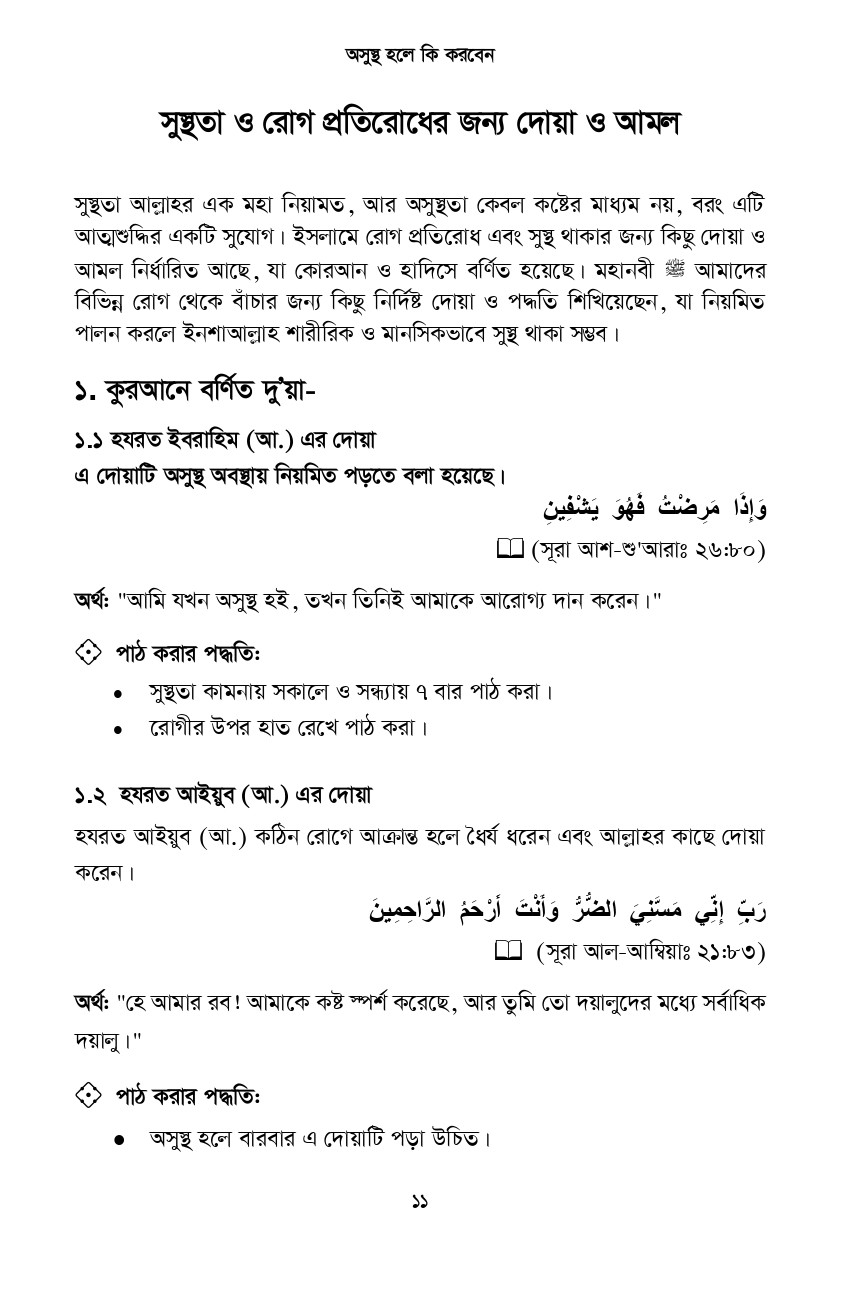 অসুস্থ হলে কি করবেন

সুস্থতা ও রোগ প্রতিরোধের জন্য দোয়া ও আমল

সুস্থতা আল্লাহর এক মহা নিয়ামত, আর অসুস্থতা কেবল কষ্টের মাধ্যম নয়, বরং এটি আত্মশুদ্ধির একটি সুযোগ। ইসলামে রোগ প্রতিরোধ এবং সুস্থ থাকার জন্য কিছু দোয়া ও আমল নির্ধারিত আছে, যা কোরআন ও হাদিসে বর্ণিত হয়েছে। মহানবী ﷺ আমাদের বিভিন্ন রোগ থেকে বাঁচার জন্য কিছু নির্দিষ্ট দোয়া ও পদ্ধতি শিখিয়েছেন, যা নিয়মিত পালন করলে ইনশাআল্লাহ শারীরিক ও মানসিকভাবে সুস্থ থাকা সম্ভব।

১. কুরআনে বর্ণিত দু'য়া-

১.১ হযরত ইবরাহিম (আ.) এর দোয়া
এ দোয়াটি অসুস্থ অবস্থায় নিয়মিত পড়তে বলা হয়েছে।

وَإِذَا مَرِضْتُ فَهُوَ يَشْفِينِ

(সূরা আশ-শু'আরাঃ ২৬:৮০)

অর্থ: "আমি যখন অসুস্থ হই, তখন তিনিই আমাকে আরোগ্য দান করেন।"

পাঠ করার পদ্ধতি:
• সুস্থতা কামনায় সকালে ও সন্ধ্যায় ৭ বার পাঠ করা।
• রোগীর উপর হাত রেখে পাঠ করা।

১.২ হযরত আইয়ুব (আ.) এর দোয়া

হযরত আইয়ুব (আ.) কঠিন রোগে আক্রান্ত হলে ধৈর্য ধরেন এবং আল্লাহর কাছে দোয়া করেন।

رَبِّ إِنِّي مَسَّنِيَ الضُّرُّ وَأَنْتَ أَرْحَمُ الرَّاحِمِينَ

(সূরা আল-আম্বিয়াঃ ২১:৮৩)

অর্থ: "হে আমার রব! আমাকে কষ্ট স্পর্শ করেছে, আর তুমি তো দয়ালুদের মধ্যে সর্বাধিক দয়ালু।"

পাঠ করার পদ্ধতি:
• অসুস্থ হলে বারবার এ দোয়াটি পড়া উচিত।

১১